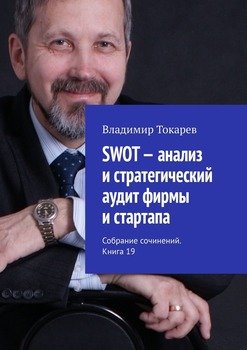 Владимир Токарев

SWOT – анализ и стратегический аудит фирмы и стартапа

Собрание сочинений. Книга 19